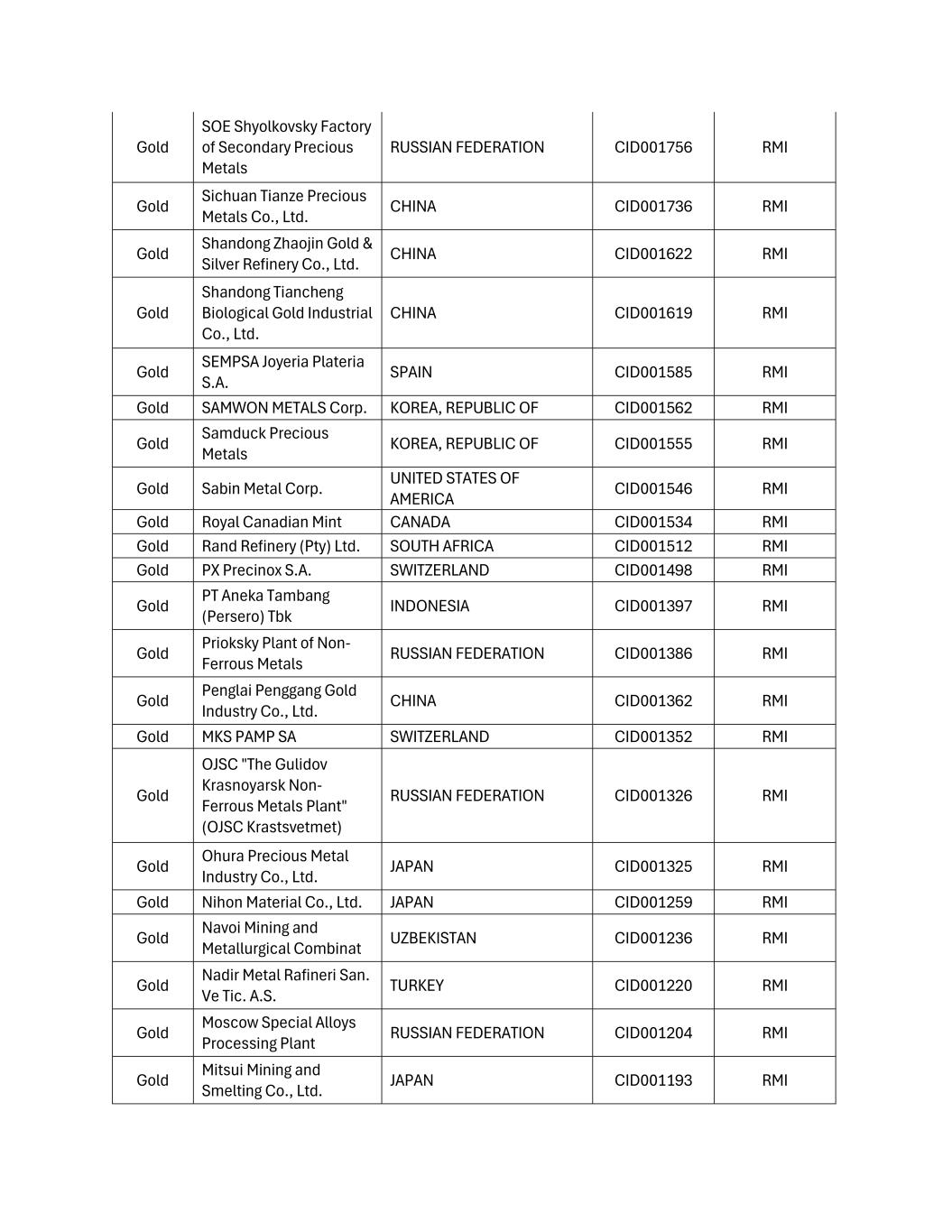 | | | | | |
|---|---|---|---|---|
| Gold | SOE Shyolkovsky Factory of Secondary Precious Metals | RUSSIAN FEDERATION | CID001756 | RMI |
| Gold | Sichuan Tianze Precious Metals Co., Ltd. | CHINA | CID001736 | RMI |
| Gold | Shandong Zhaojin Gold & Silver Refinery Co., Ltd. | CHINA | CID001622 | RMI |
| Gold | Shandong Tiancheng Biological Gold Industrial Co., Ltd. | CHINA | CID001619 | RMI |
| Gold | SEMPSA Joyeria Plateria S.A. | SPAIN | CID001585 | RMI |
| Gold | SAMWON METALS Corp. | KOREA, REPUBLIC OF | CID001562 | RMI |
| Gold | Samduck Precious Metals | KOREA, REPUBLIC OF | CID001555 | RMI |
| Gold | Sabin Metal Corp. | UNITED STATES OF AMERICA | CID001546 | RMI |
| Gold | Royal Canadian Mint | CANADA | CID001534 | RMI |
| Gold | Rand Refinery (Pty) Ltd. | SOUTH AFRICA | CID001512 | RMI |
| Gold | PX Precinox S.A. | SWITZERLAND | CID001498 | RMI |
| Gold | PT Aneka Tambang (Persero) Tbk | INDONESIA | CID001397 | RMI |
| Gold | Prioksky Plant of Non-Ferrous Metals | RUSSIAN FEDERATION | CID001386 | RMI |
| Gold | Penglai Penggang Gold Industry Co., Ltd. | CHINA | CID001362 | RMI |
| Gold | MKS PAMP SA | SWITZERLAND | CID001352 | RMI |
| Gold | OJSC "The Gulidov Krasnoyarsk Non-Ferrous Metals Plant" (OJSC Krastsvetmet) | RUSSIAN FEDERATION | CID001326 | RMI |
| Gold | Ohura Precious Metal Industry Co., Ltd. | JAPAN | CID001325 | RMI |
| Gold | Nihon Material Co., Ltd. | JAPAN | CID001259 | RMI |
| Gold | Navoi Mining and Metallurgical Combinat | UZBEKISTAN | CID001236 | RMI |
| Gold | Nadir Metal Rafineri San. Ve Tic. A.S. | TURKEY | CID001220 | RMI |
| Gold | Moscow Special Alloys Processing Plant | RUSSIAN FEDERATION | CID001204 | RMI |
| Gold | Mitsui Mining and Smelting Co., Ltd. | JAPAN | CID001193 | RMI |